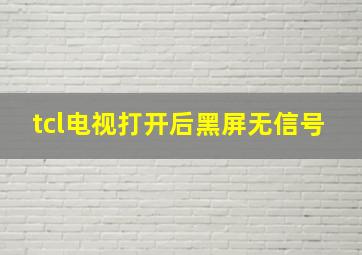 tcl电视打开后黑屏无信号